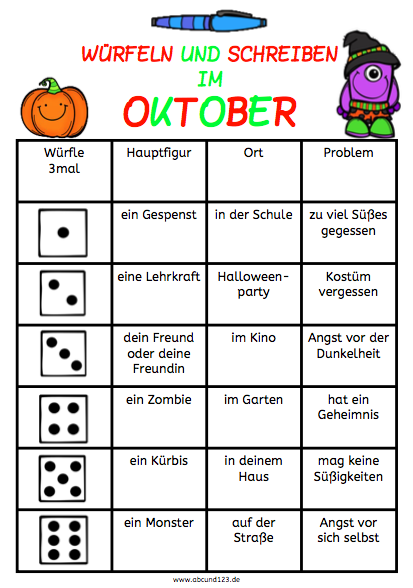 WÜRFELN UND SCHREIBEN IM OKTOBER

| Würfle 3mal | Hauptfigur | Ort | Problem |
|---|---|---|---|
| | ein Gespenst | in der Schule | zu viel Süßes gegessen |
| | eine Lehrkraft | Halloween-party | Kostüm vergessen |
| | dein Freund oder deine Freundin | im Kino | Angst vor der Dunkelheit |
| | ein Zombie | im Garten | hat ein Geheimnis |
| | ein Kürbis | in deinem Haus | mag keine Süßigkeiten |
| | ein Monster | auf der Straße | Angst vor sich selbst |

www.abcund123.de